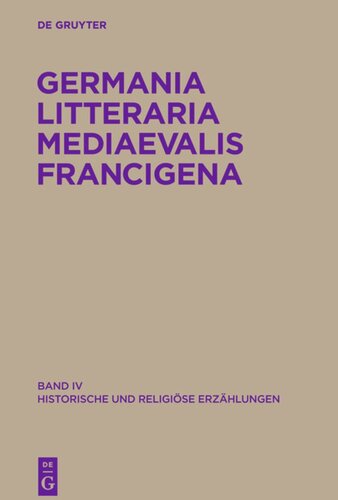 DE GRUYTER

GERMANIA LITTERARIA MEDIAEVALIS FRANCIGENA

BAND IV
HISTORISCHE UND RELIGIÖSE ERZÄHLUNGEN

DE
G